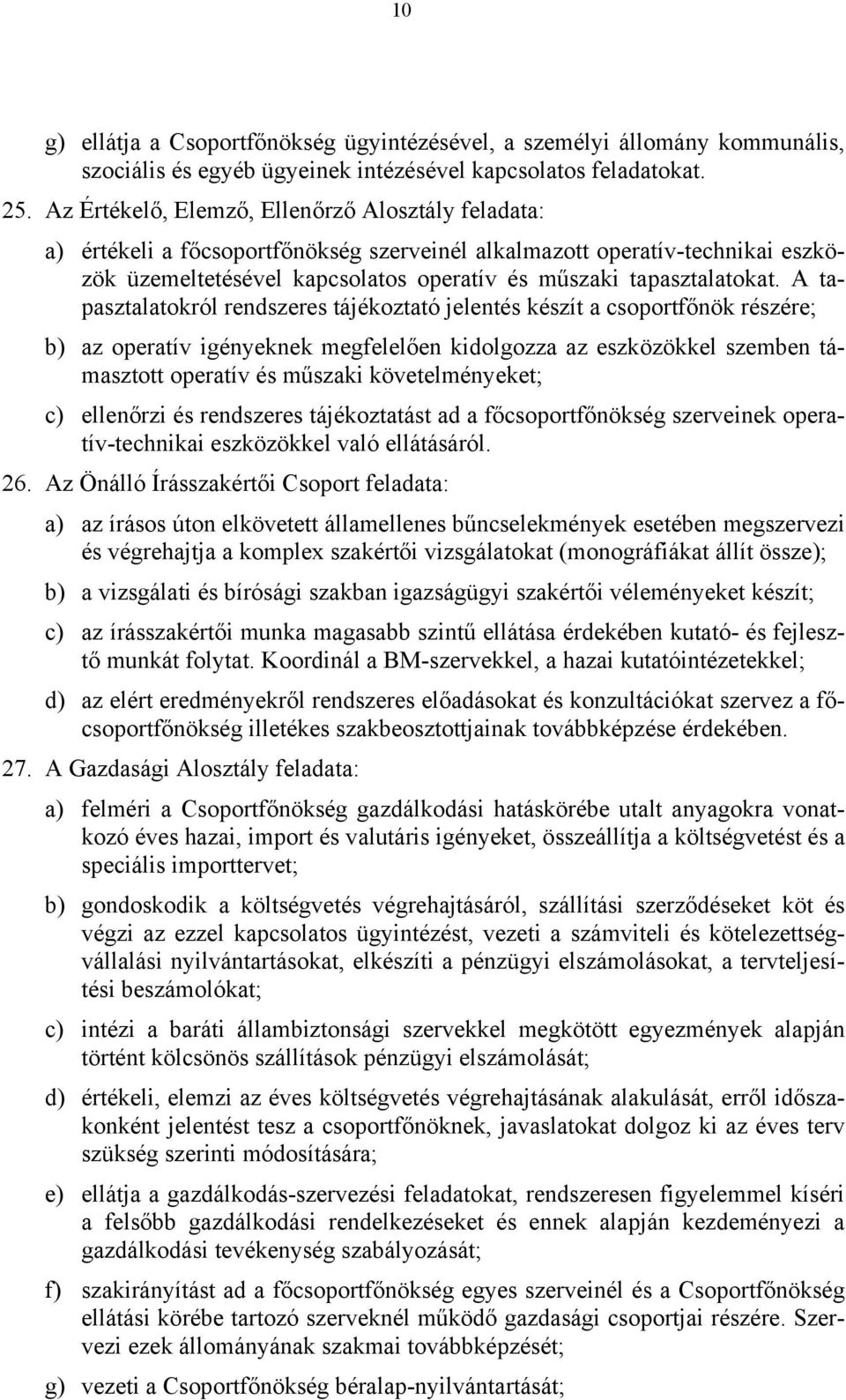 10

g) ellátja a Csoportfőnökség ügyintézésével, a személyi állomány kommunális, szociális és egyéb ügyeinek intézésével kapcsolatos feladatokat.

25. Az Értékelő, Elemző, Ellenőrző Alosztály feladata:

a) értékeli a főcsoportfőnökség szerveinél alkalmazott operatív-technikai eszközök üzemeltetésével kapcsolatos operatív és műszaki tapasztalatokat. A tapasztalatokról rendszeres tájékoztató jelentés készít a csoportfőnök részére;

b) az operatív igényeknek megfelelően kidolgozza az eszközökkel szemben támasztott operatív és műszaki követelményeket;

c) ellenőrzi és rendszeres tájékoztatást ad a főcsoportfőnökség szerveinek operatív-technikai eszközökkel való ellátásáról.

26. Az Önálló Írásszakértői Csoport feladata:

a) az írásos úton elkövetett államellenes bűncselekmények esetében megszervezi és végrehajtja a komplex szakértői vizsgálatokat (monográfiákat állít össze);

b) a vizsgálati és bírósági szakban igazságügyi szakértői véleményeket készít;

c) az írásszakértői munka magasabb szintű ellátása érdekében kutató- és fejlesztő munkát folytat. Koordinál a BM-szervekkel, a hazai kutatóintézetekkel;

d) az elért eredményekről rendszeres előadásokat és konzultációkat szervez a főcsoportfőnökség illetékes szakbeosztottjainak továbbképzése érdekében.

27. A Gazdasági Alosztály feladata:

a) felméri a Csoportfőnökség gazdálkodási hatáskörébe utalt anyagokra vonatkozó éves hazai, import és valutáris igényeket, összeállítja a költségvetést és a speciális importtervet;

b) gondoskodik a költségvetés végrehajtásáról, szállítási szerződéseket köt és végzi az ezzel kapcsolatos ügyintézést, vezeti a számviteli és kötelezettségvállalási nyilvántartásokat, elkészíti a pénzügyi elszámolásokat, a tervteljesítési beszámolókat;

c) intézi a baráti állambiztonsági szervekkel megkötött egyezmények alapján történt kölcsönös szállítások pénzügyi elszámolását;

d) értékeli, elemzi az éves költségvetés végrehajtásának alakulását, erről időszakonként jelentést tesz a csoportfőnöknek, javaslatokat dolgoz ki az éves terv szükség szerinti módosítására;

e) ellátja a gazdálkodás-szervezési feladatokat, rendszeresen figyelemmel kíséri a felsőbb gazdálkodási rendelkezéseket és ennek alapján kezdeményezi a gazdálkodási tevékenység szabályozását;

f) szakirányítást ad a főcsoportfőnökség egyes szerveinél és a Csoportfőnökség ellátási körébe tartozó szerveknél működő gazdasági csoportjai részére. Szervezi ezek állományának szakmai továbbképzését;

g) vezeti a Csoportfőnökség béralap-nyilvántartását;